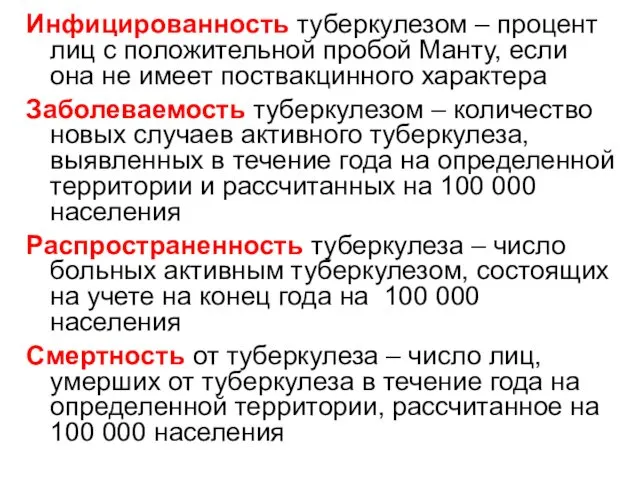 Инфицированность туберкулезом – процент лиц с положительной пробой Манту, если она не имеет поствакцинного характера

Заболеваемость туберкулезом – количество новых случаев активного туберкулеза, выявленных в течение года на определенной территории и рассчитанных на 100 000 населения

Распространенность туберкулеза – число больных активным туберкулезом, состоящих на учете на конец года на 100 000 населения

Смертность от туберкулеза – число лиц, умерших от туберкулеза в течение года на определенной территории, рассчитанное на 100 000 населения